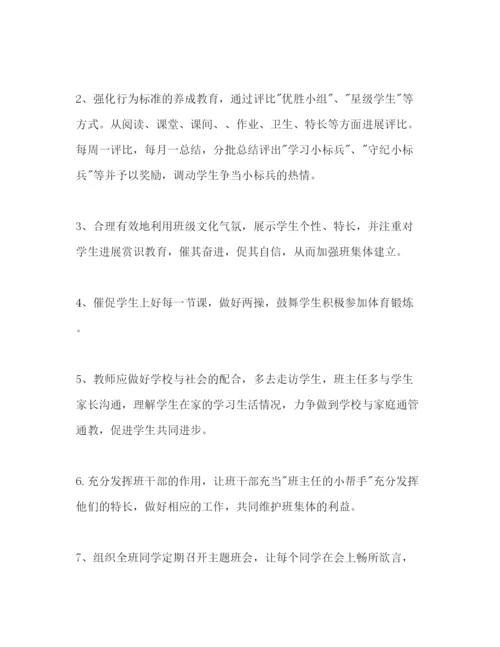 2、强化行为标准的养成教育，通过评比"优胜小组"、"星级学生"等方式。从阅读、课堂、课间、、作业、卫生、特长等方面进展评比。每周一评比，每月一总结，分批总结评出"学习小标兵"、"守纪小标兵"等并予以奖励，调动学生争当小标兵的热情。

3、合理有效地利用班级文化气氛，展示学生个性、特长，并注重对学生进展赏识教育，催其奋进，促其自信，从而加强班集体建立。

4、催促学生上好每一节课，做好两操，鼓舞学生积极参加体育锻炼。

5、教师应做好学校与社会的配合，多去走访学生，班主任多与学生家长沟通，理解学生在家的学习生活情况，力争做到学校与家庭通管通教，促进学生共同进步。

6.充分发挥班干部的作用，让班干部充当"班主任的小帮手"充分发挥他们的特长，做好相应的工作，共同维护班集体的利益。

7、组织全班同学定期召开主题班会，让每个同学在会上畅所欲言，